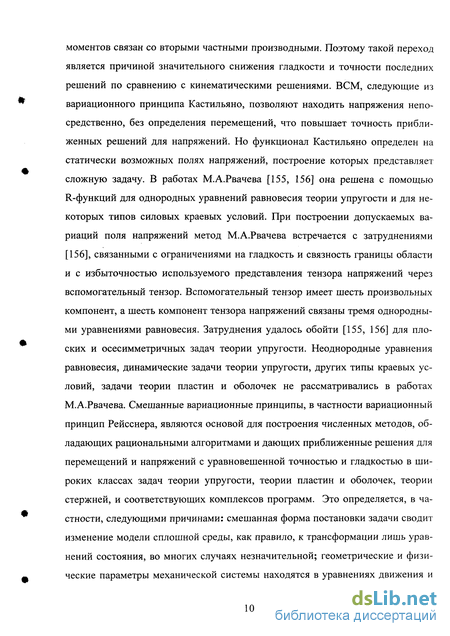 моментов связан со вторыми частными производными. Поэтому такой переход является причиной значительного снижения гладкости и точности последних решений по сравнению с кинематическими решениями. ВСМ, следующие из вариационного принципа Кастильяно, позволяют находить напряжения непосредственно, без определения перемещений, что повышает точность приближенных решений для напряжений. Но функционал Кастильяно определен на статически возможных полях напряжений, построение которых представляет сложную задачу. В работах М.А.Рвачева [155, 156] она решена с помощью R-функций для однородных уравнений равновесия теории упругости и для некоторых типов силовых краевых условий. При построении допускаемых вариаций поля напряжений метод М.А.Рвачева встречается с затруднениями [156], связанными с ограничениями на гладкость и связность границы области и с избыточностью используемого представления тензора напряжений через вспомогательный тензор. Вспомогательный тензор имеет шесть произвольных компонент, а шесть компонент тензора напряжений связаны тремя однородными уравнениями равновесия. Затруднения удалось обойти [155, 156] для плоских и осесимметричных задач теории упругости. Неоднородные уравнения равновесия, динамические задачи теории упругости, других типы краевых условий, задачи теории пластин и оболочек не рассматривались в работах М.А.Рвачева. Смешанные вариационные принципы, в частности вариационный принцип Рейсснера, являются основой для построения численных методов, обладающих рациональными алгоритмами и дающих приближенные решения для перемещений и напряжений с уравновешенной точностью и гладкостью в широких классах задач теории упругости, теории пластин и оболочек, теории стержней, и соответствующих комплексов программ. Это определяется, в частности, следующими причинами: смешанная форма постановки задачи сводит изменение модели сплошной среды, как правило, к трансформации лишь уравнений состояния, во многих случаях незначительной; геометрические и физические параметры механической системы находятся в уравнениях движения и

10

dsLib.net
библиотека диссертаций